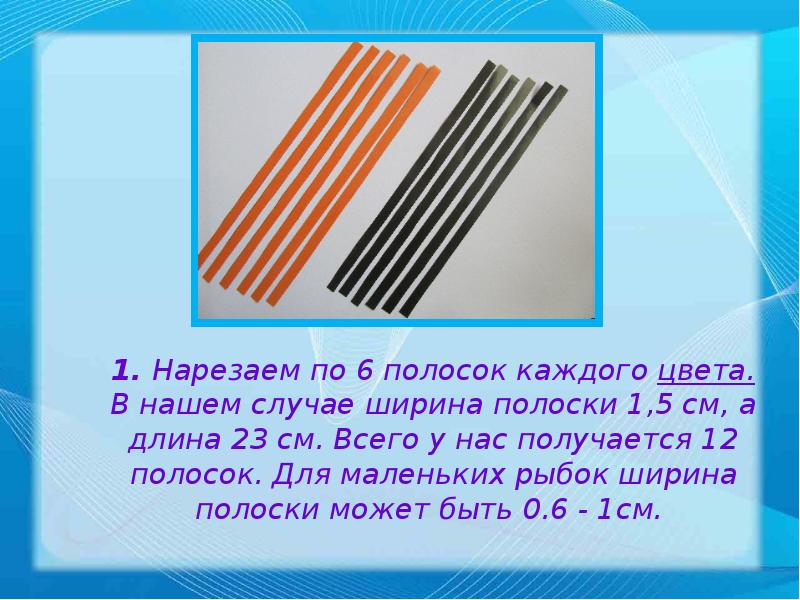 1. Нарезаем по 6 полосок каждого цвета. В нашем случае ширина полоски 1,5 см, а длина 23 см. Всего у нас получается 12 полосок. Для маленьких рыбок ширина полоски может быть 0.6 - 1см.